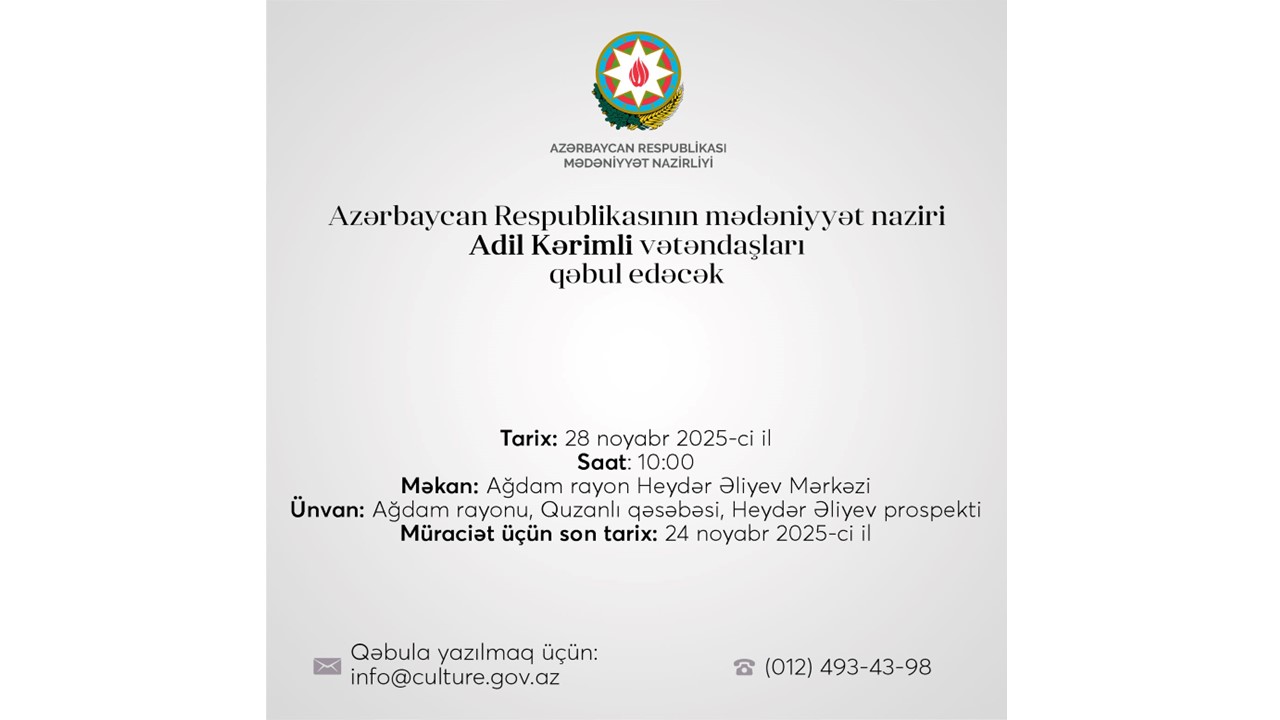 AZƏRBAYCAN RESPUBLİKASI
MƏDƏNİYYƏT NAZİRLİYİ

Azərbaycan Respublikasının mədəniyyət naziri
Adil Kərimli vətəndaşları
qəbul edəcək

Tarix: 28 noyabr 2025-ci il
Saat: 10:00
Məkan: Ağdam rayon Heydər Əliyev Mərkəzi
Ünvan: Ağdam rayonu, Quzanlı qəsəbəsi, Heydər Əliyev prospekti
Müraciət üçün son tarix: 24 noyabr 2025-ci il

Qəbula yazılmaq üçün:
info@culture.gov.az

(012) 493-43-98